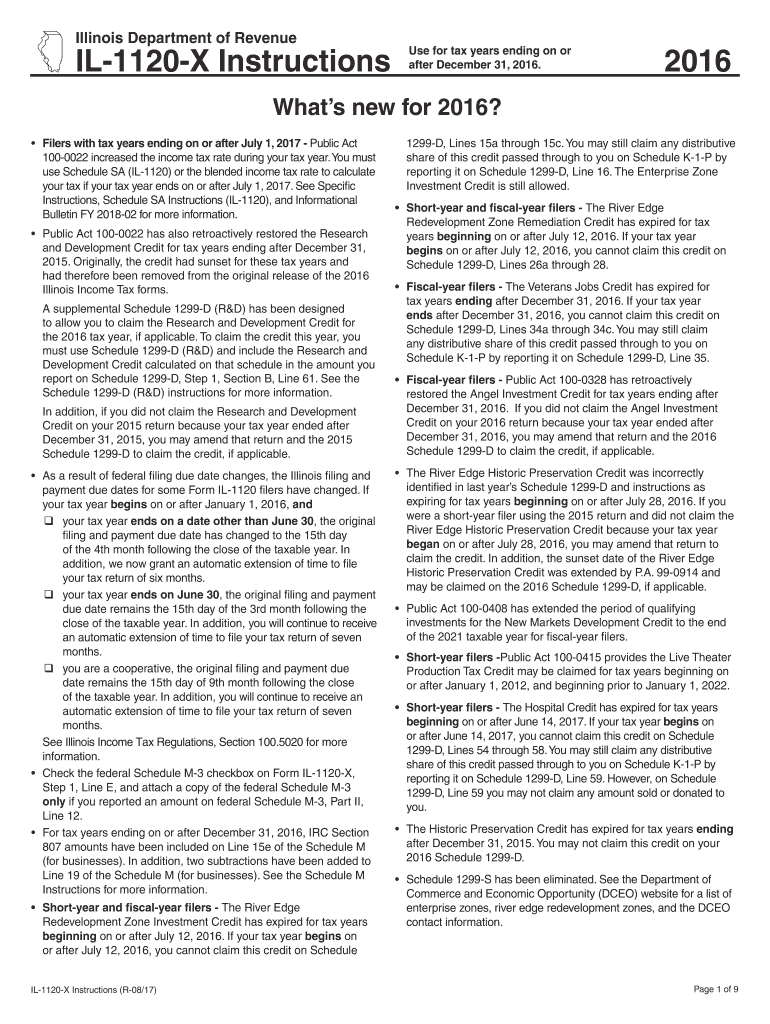 Illinois Department of Revenue
IL-1120-X Instructions

Use for tax years ending on or after December 31, 2016.

2016

What's new for 2016?

• Filers with tax years ending on or after July 1, 2017 - Public Act 100-0022 increased the income tax rate during your tax year. You must use Schedule SA (IL-1120) or the blended income tax rate to calculate your tax if your tax year ends on or after July 1, 2017. See Specific Instructions, Schedule SA Instructions (IL-1120), and Informational Bulletin FY 2018-02 for more information.

• Public Act 100-0022 has also retroactively restored the Research and Development Credit for tax years ending after December 31, 2015. Originally, the credit had sunset for these tax years and had therefore been removed from the original release of the 2016 Illinois Income Tax forms.

A supplemental Schedule 1299-D (R&D) has been designed to allow you to claim the Research and Development Credit for the 2016 tax year, if applicable. To claim the credit this year, you must use Schedule 1299-D (R&D) and include the Research and Development Credit calculated on that schedule in the amount you report on Schedule 1299-D, Step 1, Section B, Line 61. See the Schedule 1299-D (R&D) instructions for more information.

In addition, if you did not claim the Research and Development Credit on your 2015 return because your tax year ended after December 31, 2015, you may amend that return and the 2015 Schedule 1299-D to claim the credit, if applicable.

• As a result of federal filing due date changes, the Illinois filing and payment due dates for some Form IL-1120 filers have changed. If your tax year begins on or after January 1, 2016, and
❑ your tax year ends on a date other than June 30, the original filing and payment due date has changed to the 15th day of the 4th month following the close of the taxable year. In addition, we now grant an automatic extension of time to file your tax return of six months.
❑ your tax year ends on June 30, the original filing and payment due date remains the 15th day of the 3rd month following the close of the taxable year. In addition, you will continue to receive an automatic extension of time to file your tax return of seven months.
❑ you are a cooperative, the original filing and payment due date remains the 15th day of 9th month following the close of the taxable year. In addition, you will continue to receive an automatic extension of time to file your tax return of seven months.
See Illinois Income Tax Regulations, Section 100.5020 for more information.

• Check the federal Schedule M-3 checkbox on Form IL-1120-X, Step 1, Line E, and attach a copy of the federal Schedule M-3 only if you reported an amount on federal Schedule M-3, Part II, Line 12.

• For tax years ending on or after December 31, 2016, IRC Section 807 amounts have been included on Line 15e of the Schedule M (for businesses). In addition, two subtractions have been added to Line 19 of the Schedule M (for businesses). See the Schedule M Instructions for more information.

• Short-year and fiscal-year filers - The River Edge Redevelopment Zone Investment Credit has expired for tax years beginning on or after July 12, 2016. If your tax year begins on or after July 12, 2016, you cannot claim this credit on Schedule 1299-D, Lines 15a through 15c. You may still claim any distributive share of this credit passed through to you on Schedule K-1-P by reporting it on Schedule 1299-D, Line 16. The Enterprise Zone Investment Credit is still allowed.

• Short-year and fiscal-year filers - The River Edge Redevelopment Zone Remediation Credit has expired for tax years beginning on or after July 12, 2016. If your tax year begins on or after July 12, 2016, you cannot claim this credit on Schedule 1299-D, Lines 26a through 28.

• Fiscal-year filers - The Veterans Jobs Credit has expired for tax years ending after December 31, 2016. If your tax year ends after December 31, 2016, you cannot claim this credit on Schedule 1299-D, Lines 34a through 34c. You may still claim any distributive share of this credit passed through to you on Schedule K-1-P by reporting it on Schedule 1299-D, Line 35.

• Fiscal-year filers - Public Act 100-0328 has retroactively restored the Angel Investment Credit for tax years ending after December 31, 2016. If you did not claim the Angel Investment Credit on your 2016 return because your tax year ended after December 31, 2016, you may amend that return and the 2016 Schedule 1299-D to claim the credit, if applicable.

• The River Edge Historic Preservation Credit was incorrectly identified in last year's Schedule 1299-D and instructions as expiring for tax years beginning on or after July 28, 2016. If you were a short-year filer using the 2015 return and did not claim the River Edge Historic Preservation Credit because your tax year began on or after July 28, 2016, you may amend that return to claim the credit. In addition, the sunset date of the River Edge Historic Preservation Credit was extended by P.A. 99-0914 and may be claimed on the 2016 Schedule 1299-D, if applicable.

• Public Act 100-0408 has extended the period of qualifying investments for the New Markets Development Credit to the end of the 2021 taxable year for fiscal-year filers.

• Short-year filers -Public Act 100-0415 provides the Live Theater Production Tax Credit may be claimed for tax years beginning on or after January 1, 2012, and beginning prior to January 1, 2022.

• Short-year filers - The Hospital Credit has expired for tax years beginning on or after June 14, 2017. If your tax year begins on or after June 14, 2017, you cannot claim this credit on Schedule 1299-D, Lines 54 through 58. You may still claim any distributive share of this credit passed through to you on Schedule K-1-P by reporting it on Schedule 1299-D, Line 59. However, on Schedule 1299-D, Line 59 you may not claim any amount sold or donated to you.

• The Historic Preservation Credit has expired for tax years ending after December 31, 2015. You may not claim this credit on your 2016 Schedule 1299-D.

• Schedule 1299-S has been eliminated. See the Department of Commerce and Economic Opportunity (DCEO) website for a list of enterprise zones, river edge redevelopment zones, and the DCEO contact information.

IL-1120-X Instructions (R-08/17)

Page 1 of 9